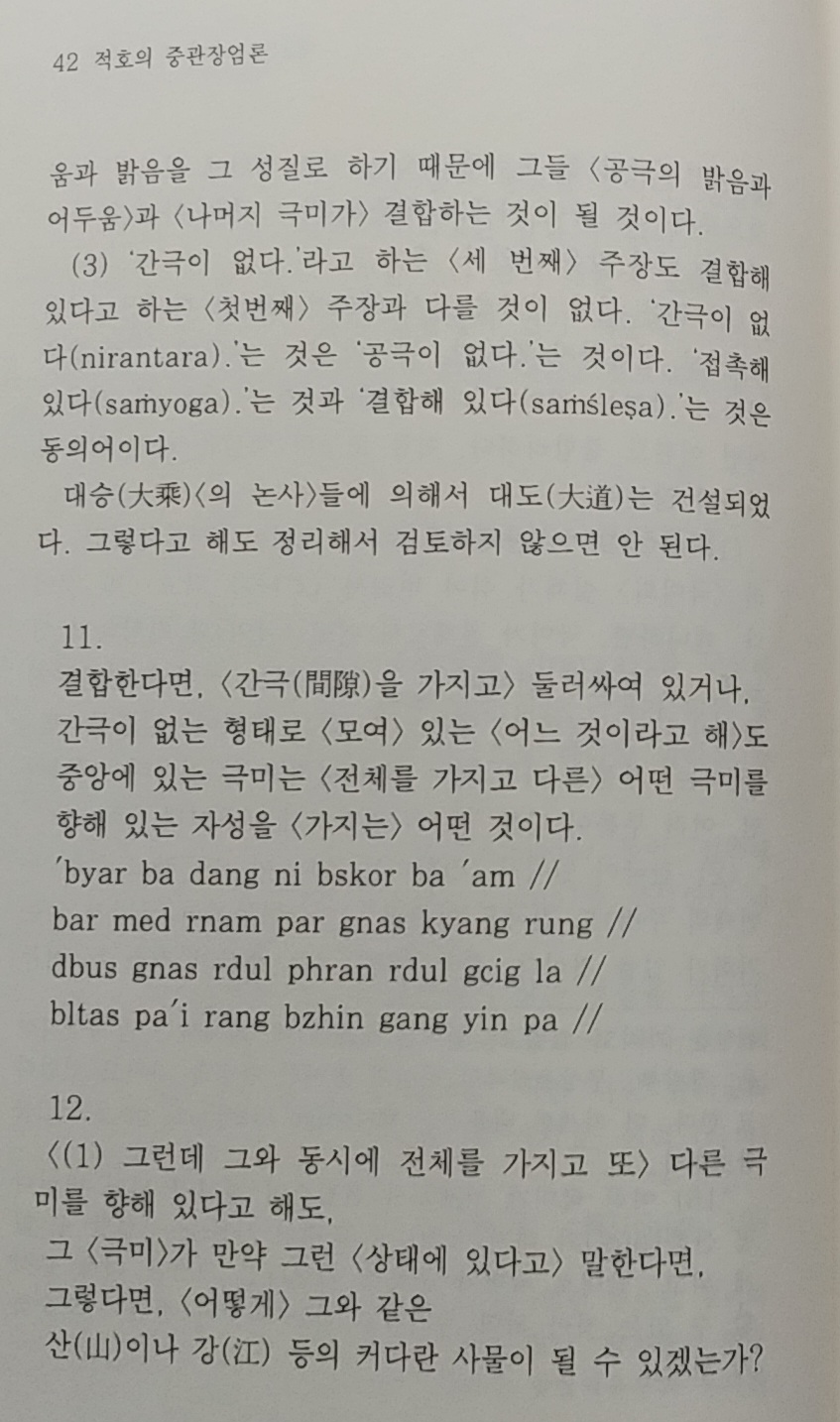 42 적호의 중관장엄론

움과 밝음을 그 성질로 하기 때문에 그들 〈공극의 밝음과 어두움〉과 〈나머지 극미가〉 결합하는 것이 될 것이다.

(3) '간극이 없다.'라고 하는 〈세 번째〉 주장도 결합해 있다고 하는 〈첫번째〉 주장과 다를 것이 없다. '간극이 없다(nirantara).'는 것은 '공극이 없다.'는 것이다. '접촉해 있다(saṁyoga).'는 것과 '결합해 있다(saṁśleṣa).'는 것은 동의어이다.

대승(大乘)〈의 논사〉들에 의해서 대도(大道)는 건설되었다. 그렇다고 해도 정리해서 검토하지 않으면 안 된다.

11.
결합한다면, 〈간극(間隙)을 가지고〉 둘러싸여 있거나, 간극이 없는 형태로 〈모여〉 있는 〈어느 것이라고 해〉도 중앙에 있는 극미는 〈전체를 가지고 다른〉 어떤 극미를 향해 있는 자성을 〈가지는〉 어떤 것이다.
'byar ba dang ni bskor ba 'am //
bar med rnam par gnas kyang rung //
dbus gnas rdul phran rdul gcig la //
bltas pa'i rang bzhin gang yin pa //

12.
〈(1) 그런데 그와 동시에 전체를 가지고 또〉 다른 극미를 향해 있다고 해도,
그 〈극미〉가 만약 그런 〈상태에 있다고〉 말한다면,
그렇다면, 〈어떻게〉 그와 같은
산(山)이나 강(江) 등의 커다란 사물이 될 수 있겠는가?